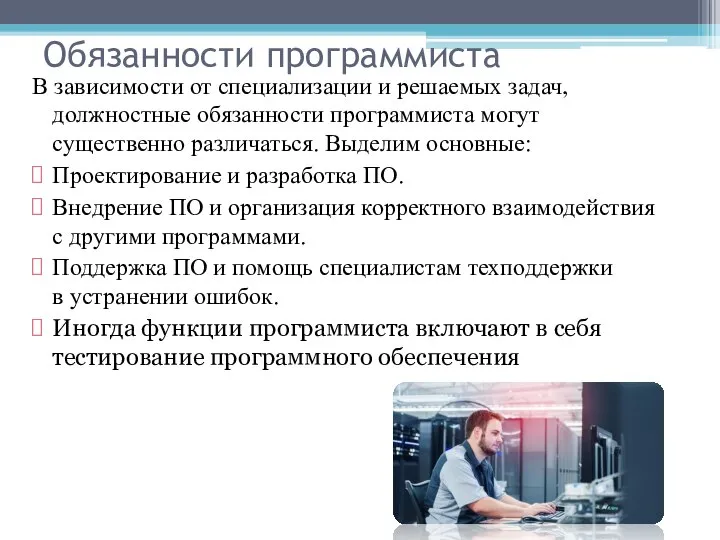 Обязанности программиста

В зависимости от специализации и решаемых задач, должностные обязанности программиста могут существенно различаться. Выделим основные:

Проектирование и разработка ПО.

Внедрение ПО и организация корректного взаимодействия с другими программами.

Поддержка ПО и помощь специалистам техподдержки в устранении ошибок.

Иногда функции программиста включают в себя тестирование программного обеспечения